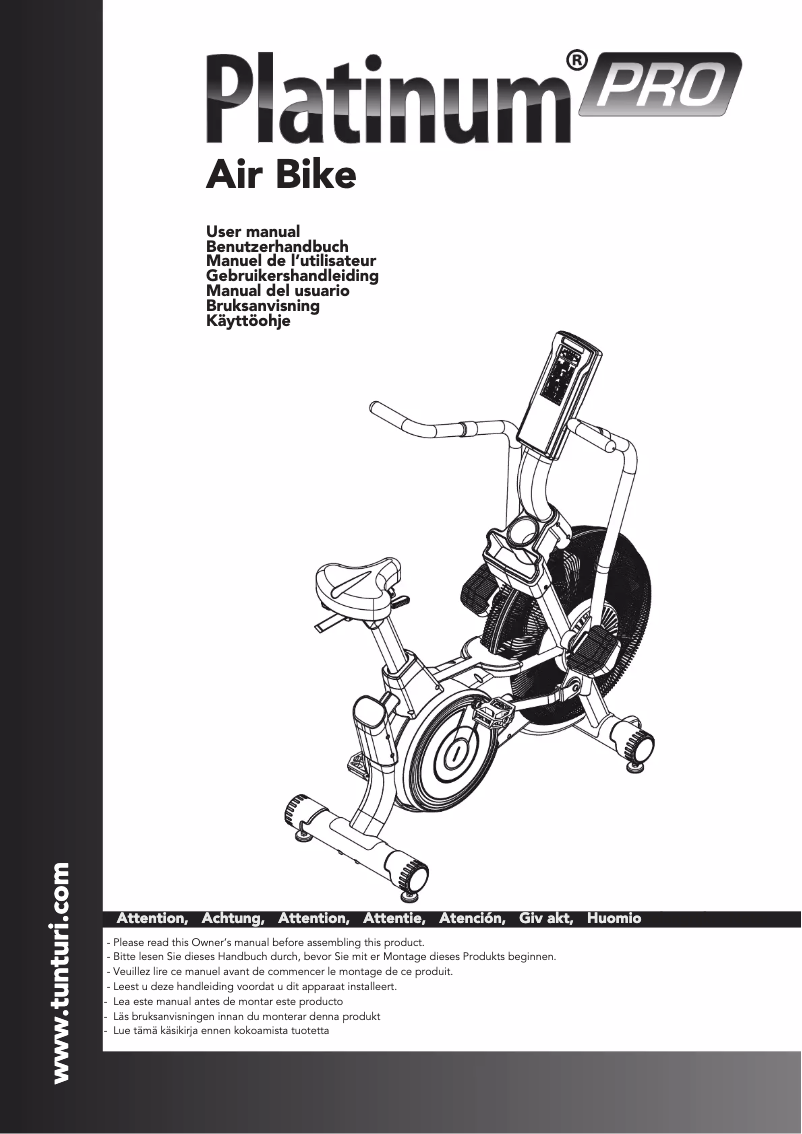 Platinum® PRO

Air Bike

User manual
Benutzerhandbuch
Manuel de l'utilisateur
Gebruikershandleiding
Manual del usuario
Bruksanvisning
Käyttöohje

www.tunturi.com

Attention, Achtung, Attention, Attentie, Atención, Giv akt, Huomio

- Please read this Owner's manual before assembling this product.
- Bitte lesen Sie dieses Handbuch durch, bevor Sie mit er Montage dieses Produkts beginnen.
- Veuillez lire ce manuel avant de commencer le montage de ce produit.
- Leest u deze handleiding voordat u dit apparaat installeert.
- Lea este manual antes de montar este producto
- Läs bruksanvisningen innan du monterar denna produkt
- Lue tämä käsikirja ennen kokoamista tuotetta